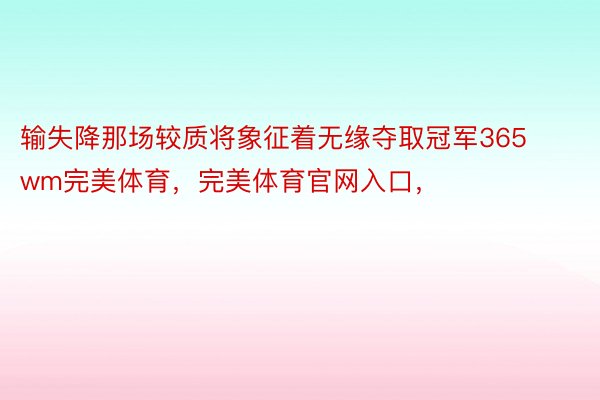 输失降那场较质将象征着无缘夺取冠军365wm完美体育，完美体育官网入口，